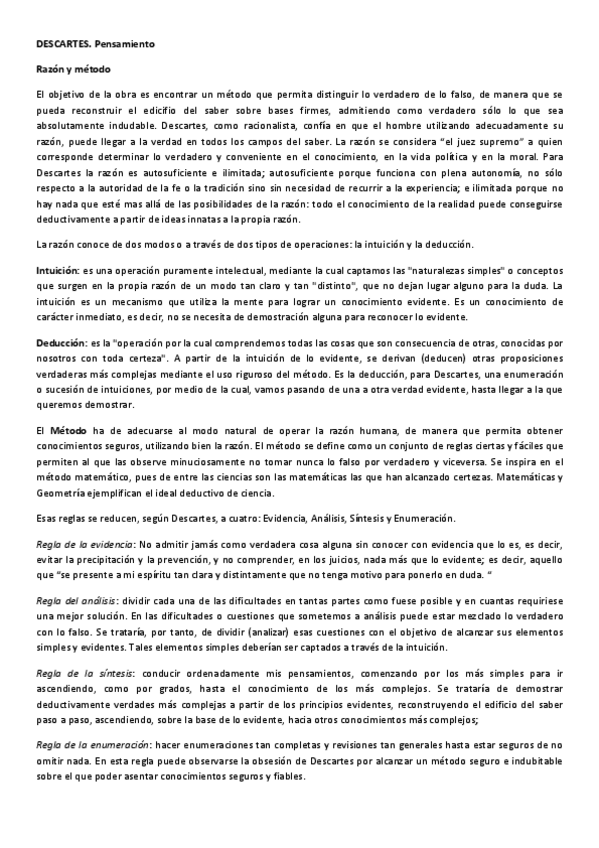 DESCARTES. Pensamiento

Razón y método

El objetivo de la obra es encontrar un método que permita distinguir lo verdadero de lo falso, de manera que se pueda reconstruir el edificio del saber sobre bases firmes, admitiendo como verdadero sólo lo que sea absolutamente indudable. Descartes, como racionalista, confía en que el hombre utilizando adecuadamente su razón, puede llegar a la verdad en todos los campos del saber. La razón se considera "el juez supremo" a quien corresponde determinar lo verdadero y conveniente en el conocimiento, en la vida política y en la moral. Para Descartes la razón es autosuficiente e ilimitada; autosuficiente porque funciona con plena autonomía, no sólo respecto a la autoridad de la fe o la tradición sino sin necesidad de recurrir a la experiencia; e ilimitada porque no hay nada que esté mas allá de las posibilidades de la razón: todo el conocimiento de la realidad puede conseguirse deductivamente a partir de ideas innatas a la propia razón.

La razón conoce de dos modos o a través de dos tipos de operaciones: la intuición y la deducción.

Intuición: es una operación puramente intelectual, mediante la cual captamos las "naturalezas simples" o conceptos que surgen en la propia razón de un modo tan claro y tan "distinto", que no dejan lugar alguno para la duda. La intuición es un mecanismo que utiliza la mente para lograr un conocimiento evidente. Es un conocimiento de carácter inmediato, es decir, no se necesita de demostración alguna para reconocer lo evidente.

Deducción: es la "operación por la cual comprendemos todas las cosas que son consecuencia de otras, conocidas por nosotros con toda certeza". A partir de la intuición de lo evidente, se derivan (deducen) otras proposiciones verdaderas más complejas mediante el uso riguroso del método. Es la deducción, para Descartes, una enumeración o sucesión de intuiciones, por medio de la cual, vamos pasando de una a otra verdad evidente, hasta llegar a la que queremos demostrar.

El Método ha de adecuarse al modo natural de operar la razón humana, de manera que permita obtener conocimientos seguros, utilizando bien la razón. El método se define como un conjunto de reglas ciertas y fáciles que permiten al que las observe minuciosamente no tomar nunca lo falso por verdadero y viceversa. Se inspira en el método matemático, pues de entre las ciencias son las matemáticas las que han alcanzado certezas. Matemáticas y Geometría ejemplifican el ideal deductivo de ciencia.

Esas reglas se reducen, según Descartes, a cuatro: Evidencia, Análisis, Síntesis y Enumeración.

Regla de la evidencia: No admitir jamás como verdadera cosa alguna sin conocer con evidencia que lo es, es decir, evitar la precipitación y la prevención, y no comprender, en los juicios, nada más que lo evidente; es decir, aquello que "se presente a mi espíritu tan clara y distintamente que no tenga motivo para ponerlo en duda. "

Regla del análisis: dividir cada una de las dificultades en tantas partes como fuese posible y en cuantas requiriese una mejor solución. En las dificultades o cuestiones que sometemos a análisis puede estar mezclado lo verdadero con lo falso. Se trataría, por tanto, de dividir (analizar) esas cuestiones con el objetivo de alcanzar sus elementos simples y evidentes. Tales elementos simples deberían ser captados a través de la intuición.

Regla de la síntesis: conducir ordenadamente mis pensamientos, comenzando por los más simples para ir ascendiendo, como por grados, hasta el conocimiento de los más complejos. Se trataría de demostrar deductivamente verdades más complejas a partir de los principios evidentes, reconstruyendo el edificio del saber paso a paso, ascendiendo, sobre la base de lo evidente, hacia otros conocimientos más complejos;

Regla de la enumeración: hacer enumeraciones tan completas y revisiones tan generales hasta estar seguros de no omitir nada. En esta regla puede observarse la obsesión de Descartes por alcanzar un método seguro e indubitable sobre el que poder asentar conocimientos seguros y fiables.